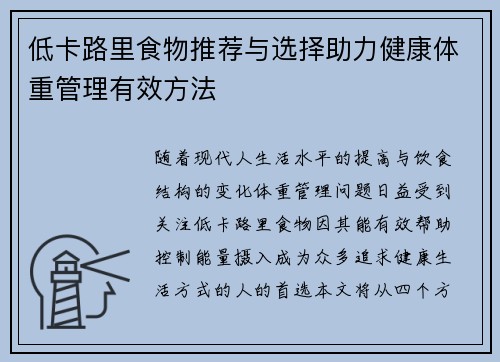 低卡路里食物推荐与选择助力健康体重管理有效方法

随着现代人生活水平的提高与饮食结构的变化体重管理问题日益受到关注低卡路里食物因其能有效帮助控制能量摄入成为众多追求健康生活方式的人的首选本文将从四个方